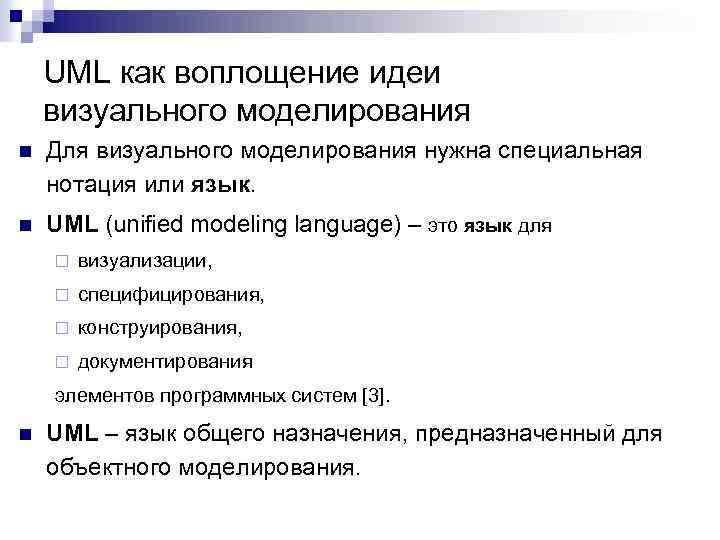 UML как воплощение идеи визуального моделирования

Для визуального моделирования нужна специальная нотация или язык.

UML (unified modeling language) – это язык для

визуализации,

специфицирования,

конструирования,

документирования

элементов программных систем [3].

UML – язык общего назначения, предназначенный для объектного моделирования.